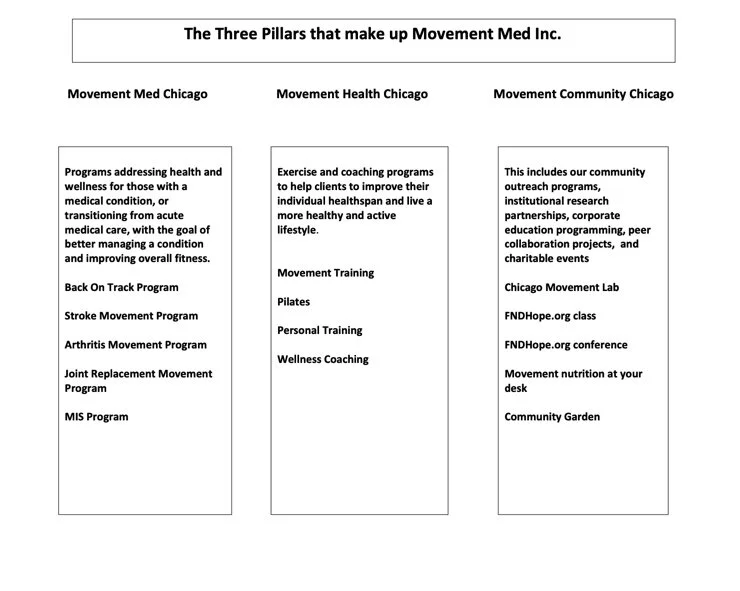 The Three Pillars that make up Movement Med Inc.

Movement Med Chicago

Programs addressing health and wellness for those with a medical condition, or transitioning from acute medical care, with the goal of better managing a condition and improving overall fitness.

Back On Track Program

Stroke Movement Program

Arthritis Movement Program

Joint Replacement Movement Program

MIS Program

Movement Health Chicago

Exercise and coaching programs to help clients to improve their individual healthspan and live a more healthy and active lifestyle.

Movement Training

Pilates

Personal Training

Wellness Coaching

Movement Community Chicago

This includes our community outreach programs, institutional research partnerships, corporate education programming, peer collaboration projects, and charitable events

Chicago Movement Lab

FNDHope.org class

FNDHope.org conference

Movement nutrition at your desk

Community Garden